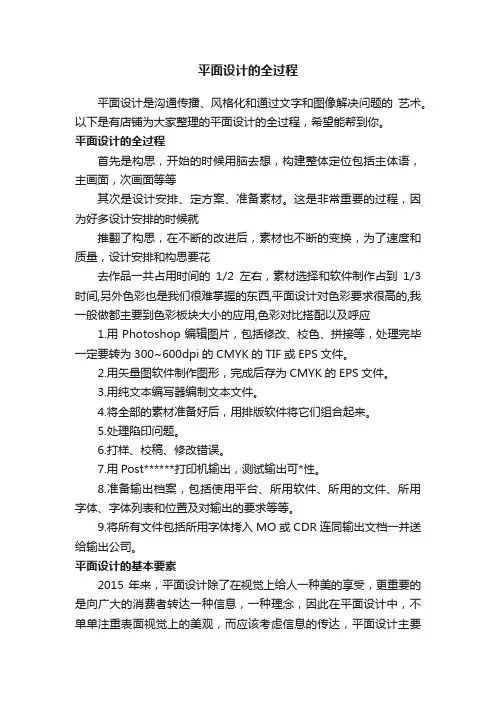 平面设计的全过程

平面设计是沟通传播、风格化和通过文字和图像解决问题的 艺术。以下是有店铺为大家整理的平面设计的全过程，希望能帮到你。

平面设计的全过程

首先是构思，开始的时候用脑去想，构建整体定位包括主体语，主画面，次画面等等

其次是设计安排、定方案、准备素材。这是非常重要的过程，因为好多设计安排的时候就

推翻了构思，在不断的改进后，素材也不断的变换，为了速度和质量，设计安排和构思要花

去作品一共占用时间的 1/2 左右，素材选择和软件制作占到 1/3 时间,另外色彩也是我们很难掌握的东西,平面设计对色彩要求很高的,我一般做都主要到色彩板块大小的应用,色彩对比搭配以及呼应

1.用 Photoshop 编辑图片，包括修改、校色、拼接等，处理完毕一定要转为 300~600dpi 的 CMYK 的 TIF 或 EPS 文件。

2.用矢量图软件制作图形，完成后存为 CMYK 的 EPS 文件。

3.用纯文本编写器编制文本文件。

4.将全部的素材准备好后，用排版软件将它们组合起来。

5.处理陷印问题。

6.打样、校稿、修改错误。

7.用 Post******打印机输出，测试输出可*性。

8.准备输出档案，包括使用平台、所用软件、所用的文件、所用字体、字体列表和位置及对输出的要求等等。

9.将所有文件包括所用字体拷入 MO 或 CDR 连同输出文档一并送给输出公司。

平面设计的基本要素

2015 年来，平面设计除了在视觉上给人一种美的享受，更重要的是向广大的消费者转达一种信息，一种理念，因此在平面设计中，不单单注重表面视觉上的美观，而应该考虑信息的传达，平面设计主要